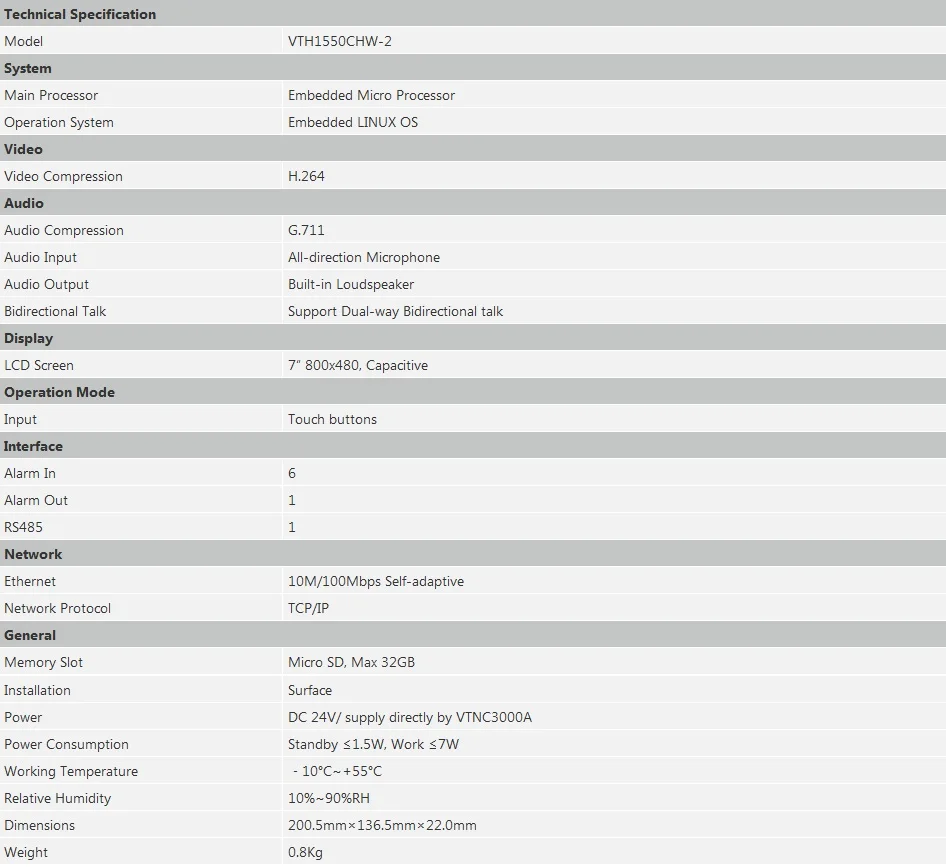 | Technical Specification | |
|---|---|
| Model | VTH1550CHW-2 |
| **System** | |
| Main Processor | Embedded Micro Processor |
| Operation System | Embedded LINUX OS |
| **Video** | |
| Video Compression | H.264 |
| **Audio** | |
| Audio Compression | G.711 |
| Audio Input | All-direction Microphone |
| Audio Output | Built-in Loudspeaker |
| Bidirectional Talk | Support Dual-way Bidirectional talk |
| **Display** | |
| LCD Screen | 7" 800x480, Capacitive |
| **Operation Mode** | |
| Input | Touch buttons |
| **Interface** | |
| Alarm In | 6 |
| Alarm Out | 1 |
| RS485 | 1 |
| **Network** | |
| Ethernet | 10M/100Mbps Self-adaptive |
| Network Protocol | TCP/IP |
| **General** | |
| Memory Slot | Micro SD, Max 32GB |
| Installation | Surface |
| Power | DC 24V/ supply directly by VTNC3000A |
| Power Consumption | Standby ≤1.5W, Work ≤7W |
| Working Temperature | - 10°C~+55°C |
| Relative Humidity | 10%~90%RH |
| Dimensions | 200.5mm×136.5mm×22.0mm |
| Weight | 0.8Kg |